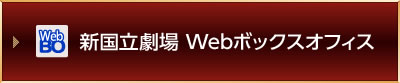 Web
BO
新国立劇場 Webボックスオフィス